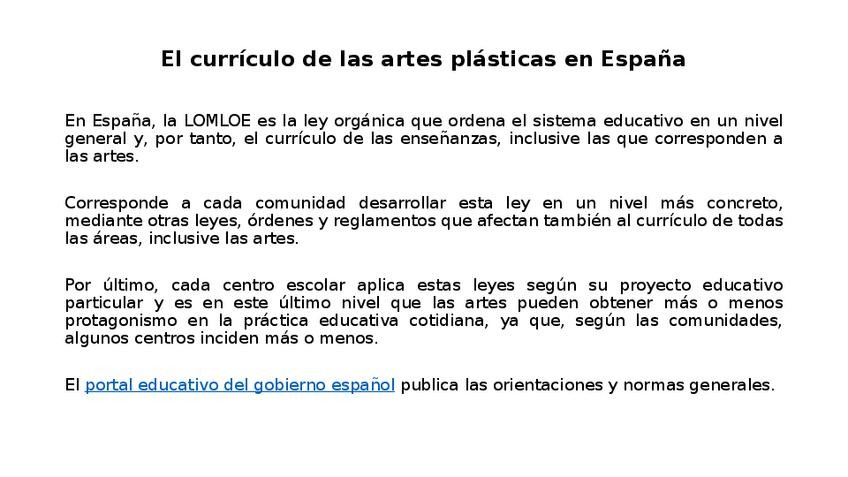 El currículo de las artes plásticas en España

En España, la LOMLOE es la ley orgánica que ordena el sistema educativo en un nivel general y, por tanto, el currículo de las enseñanzas, inclusive las que corresponden a las artes.

Corresponde a cada comunidad desarrollar esta ley en un nivel más concreto, mediante otras leyes, órdenes y reglamentos que afectan también al currículo de todas las áreas, inclusive las artes.

Por último, cada centro escolar aplica estas leyes según su proyecto educativo particular y es en este último nivel que las artes pueden obtener más o menos protagonismo en la práctica educativa cotidiana, ya que, según las comunidades, algunos centros inciden más o menos.

El portal educativo del gobierno español publica las orientaciones y normas generales.